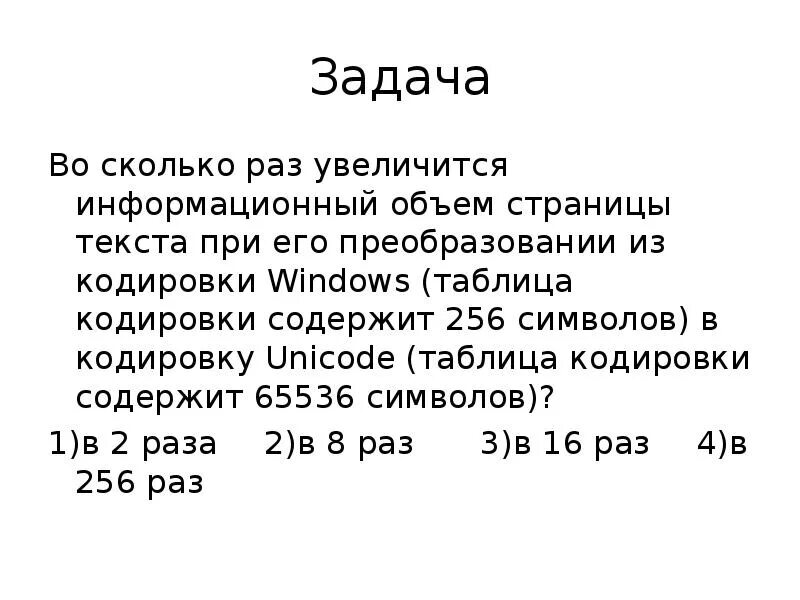 Задача

Во сколько раз увеличится информационный объем страницы текста при его преобразовании из кодировки Windows (таблица кодировки содержит 256 символов) в кодировку Unicode (таблица кодировки содержит 65536 символов)?

1)в 2 раза 2)в 8 раз 3)в 16 раз 4)в 256 раз